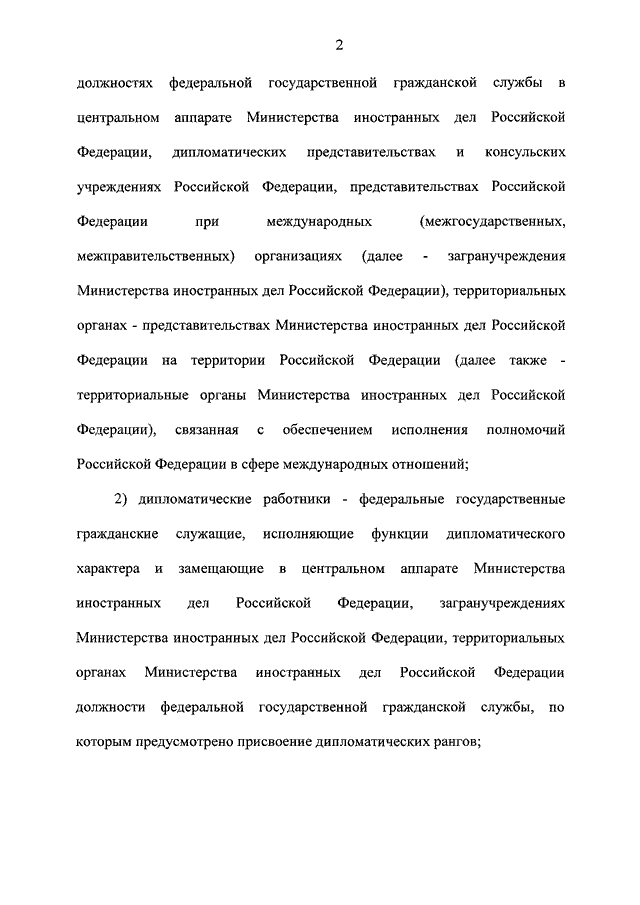 2

должностях федеральной государственной гражданской службы в центральном аппарате Министерства иностранных дел Российской Федерации, дипломатических представительствах и консульских учреждениях Российской Федерации, представительствах Российской Федерации при международных (межгосударственных, межправительственных) организациях (далее - загранучреждения Министерства иностранных дел Российской Федерации), территориальных органах - представительствах Министерства иностранных дел Российской Федерации на территории Российской Федерации (далее также - территориальные органы Министерства иностранных дел Российской Федерации), связанная с обеспечением исполнения полномочий Российской Федерации в сфере международных отношений;

2) дипломатические работники - федеральные государственные гражданские служащие, исполняющие функции дипломатического характера и замещающие в центральном аппарате Министерства иностранных дел Российской Федерации, загранучреждениях Министерства иностранных дел Российской Федерации, территориальных органах Министерства иностранных дел Российской Федерации должности федеральной государственной гражданской службы, по которым предусмотрено присвоение дипломатических рангов;